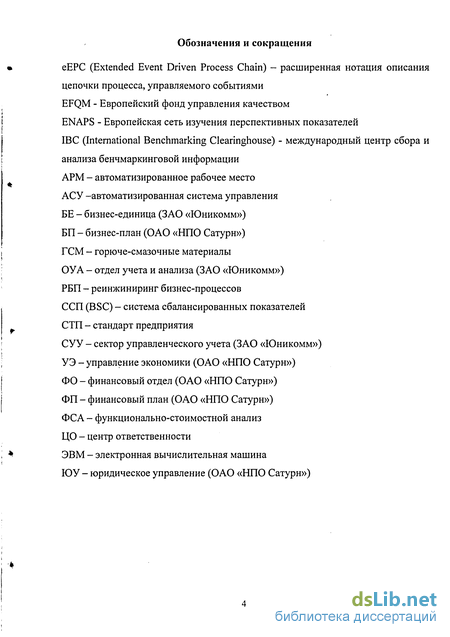 Обозначения и сокращения

eEPC (Extended Event Driven Process Chain) – расширенная нотация описания цепочки процесса, управляемого событиями

EFQM - Европейский фонд управления качеством

ENAPS - Европейская сеть изучения перспективных показателей

IBC (International Benchmarking Clearinghouse) - международный центр сбора и анализа бенчмаркинговой информации

АРМ – автоматизированное рабочее место

АСУ –автоматизированная система управления

БЕ – бизнес-единица (ЗАО «Юникомм»)

БП – бизнес-план (ОАО «НПО Сатурн»)

ГСМ – горюче-смазочные материалы

ОУА – отдел учета и анализа (ЗАО «Юникомм»)

РБП – реинжиниринг бизнес-процессов

ССП (BSC) – система сбалансированных показателей

СТП – стандарт предприятия

СУУ – сектор управленческого учета (ЗАО «Юникомм»)

УЭ – управление экономики (ОАО «НПО Сатурн»)

ФО – финансовый отдел (ОАО «НПО Сатурн»)

ФП – финансовый план (ОАО «НПО Сатурн»)

ФСА – функционально-стоимостной анализ

ЦО – центр ответственности

ЭВМ – электронная вычислительная машина

ЮУ – юридическое управление (ОАО «НПО Сатурн»)

4

dsLib.net
библиотека диссертаций